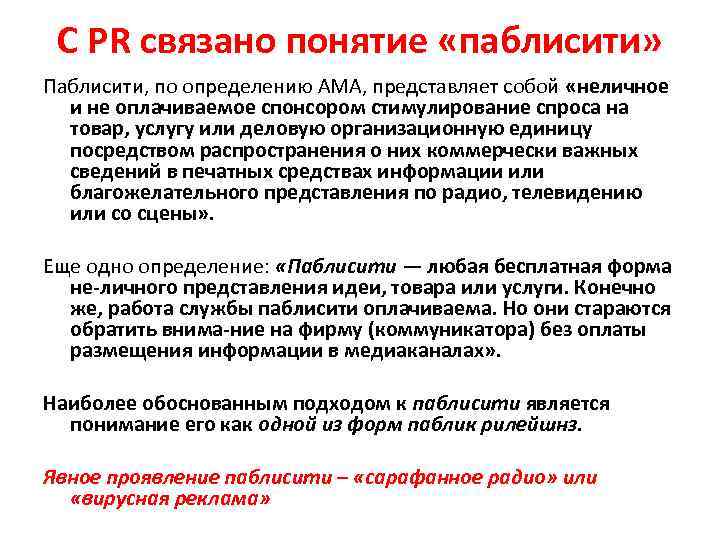 С PR связано понятие «паблисити»

Паблисити, по определению АМА, представляет собой «неличное и не оплачиваемое спонсором стимулирование спроса на товар, услугу или деловую организационную единицу посредством распространения о них коммерчески важных сведений в печатных средствах информации или благожелательного представления по радио, телевидению или со сцены».

Еще одно определение: «Паблисити — любая бесплатная форма не-личного представления идеи, товара или услуги. Конечно же, работа службы паблисити оплачиваема. Но они стараются обратить внима-ние на фирму (коммуникатора) без оплаты размещения информации в медиаканалах».

Наиболее обоснованным подходом к паблисити является понимание его как одной из форм паблик рилейшнз.

Явное проявление паблисити – «сарафанное радио» или «вирусная реклама»